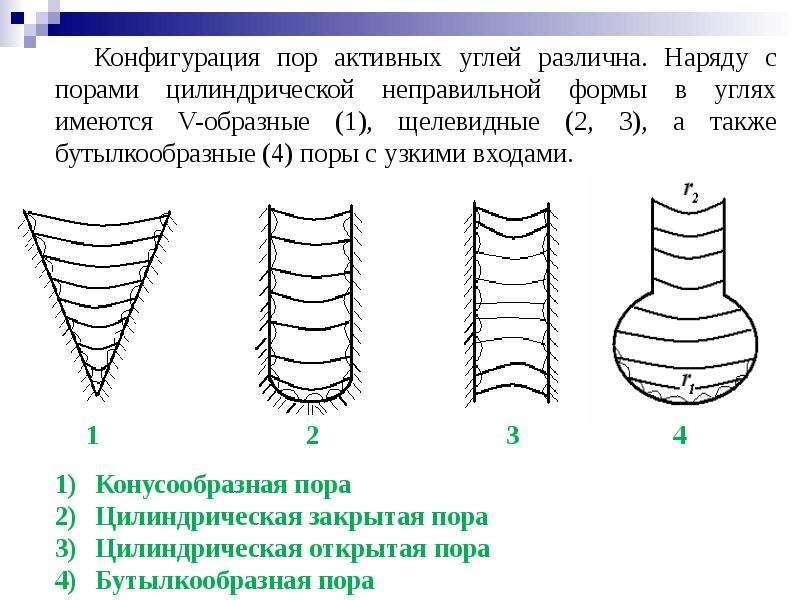 Конфигурация пор активных углей различна. Наряду с порами цилиндрической неправильной формы в углях имеются V-образные (1), щелевидные (2, 3), а также бутылкообразные (4) поры с узкими входами.

$r_2$

$r_1$

1 2 3 4

1) Конусообразная пора
2) Цилиндрическая закрытая пора
3) Цилиндрическая открытая пора
4) Бутылкообразная пора